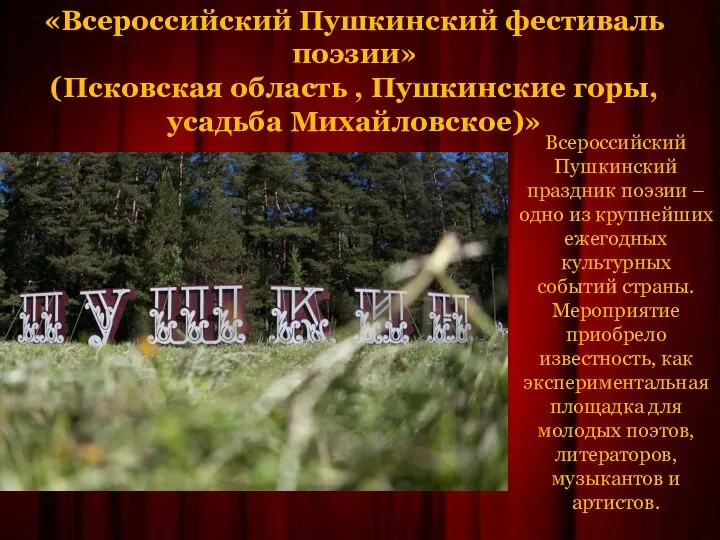 «Всероссийский Пушкинский фестиваль поэзии»
(Псковская область , Пушкинские горы, усадьба Михайловское)»

ПУШКИН

Всероссийский Пушкинский праздник поэзии – одно из крупнейших ежегодных культурных событий страны. Мероприятие приобрело известность, как экспериментальная площадка для молодых поэтов, литераторов, музыкантов и артистов.